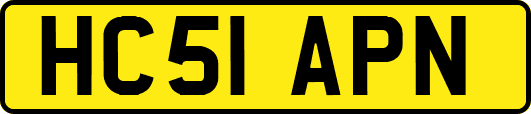 HC51 APN